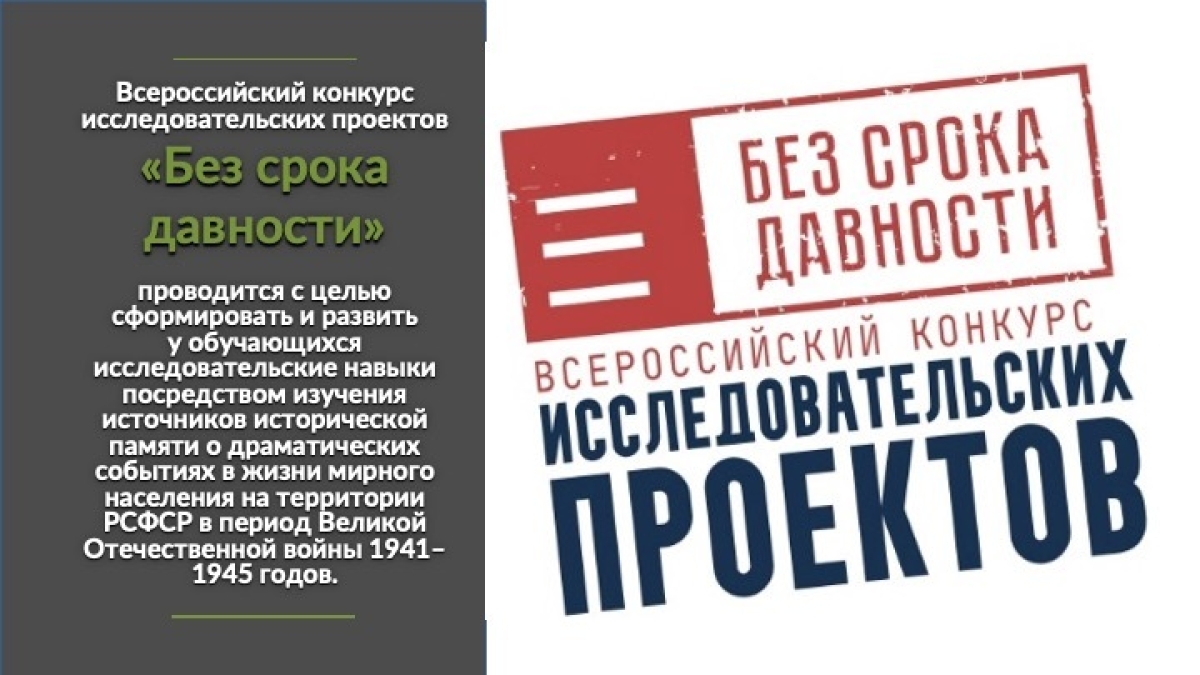 Всероссийский конкурс исследовательских проектов

«Без срока давности»

проводится с целью сформировать и развить у обучающихся исследовательские навыки посредством изучения источников исторической памяти о драматических событиях в жизни мирного населения на территории РСФСР в период Великой Отечественной войны 1941–1945 годов.

БЕЗ СРОКА ДАВНОСТИ

ВСЕРОССИЙСКИЙ КОНКУРС
ИССЛЕДОВАТЕЛЬСКИХ
ПРОЕКТОВ